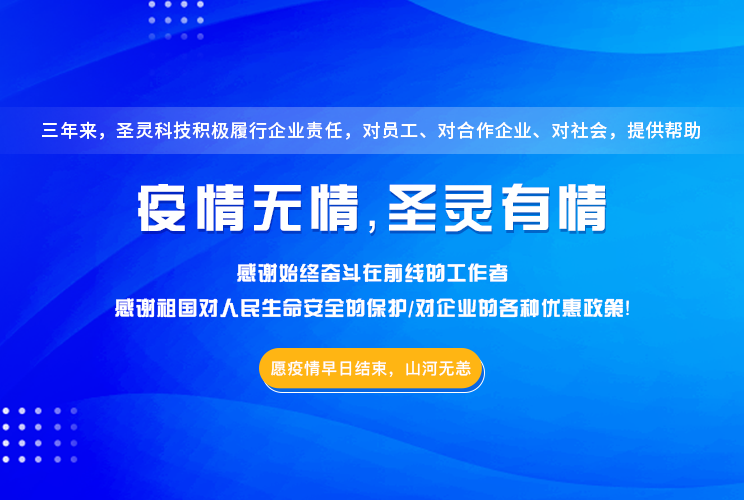 三年来，圣灵科技积极履行企业责任，对员工、对合作企业、对社会，提供帮助

疫情无情，圣灵有情

感谢始终奋斗在前线的工作者

感谢祖国对人民生命安全的保护/对企业的各种优惠政策！

愿疫情早日结束，山河无恙